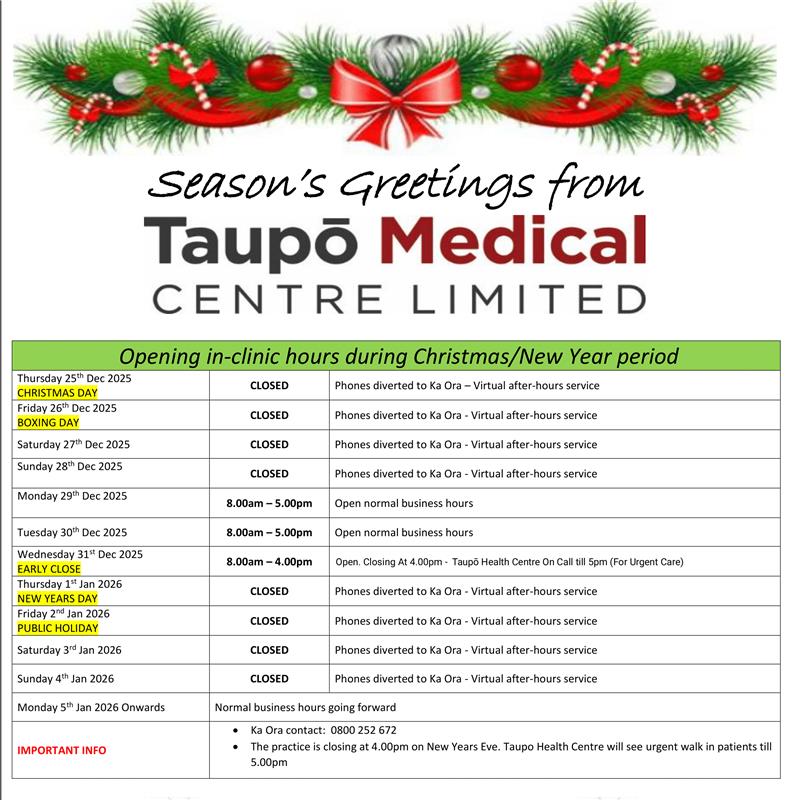 Season's Greetings from

Taupō Medical
CENTRE LIMITED

| Opening in-clinic hours during Christmas/New Year period | | |
|---|---|---|
| Thursday 25$^{th}$ Dec 2025 CHRISTMAS DAY | CLOSED | Phones diverted to Ka Ora – Virtual after-hours service |
| Friday 26$^{th}$ Dec 2025 BOXING DAY | CLOSED | Phones diverted to Ka Ora - Virtual after-hours service |
| Saturday 27$^{th}$ Dec 2025 | CLOSED | Phones diverted to Ka Ora - Virtual after-hours service |
| Sunday 28$^{th}$ Dec 2025 | CLOSED | Phones diverted to Ka Ora - Virtual after-hours service |
| Monday 29$^{th}$ Dec 2025 | 8.00am – 5.00pm | Open normal business hours |
| Tuesday 30$^{th}$ Dec 2025 | 8.00am – 5.00pm | Open normal business hours |
| Wednesday 31$^{st}$ Dec 2025 EARLY CLOSE | 8.00am – 4.00pm | Open. Closing At 4.00pm - Taupō Health Centre On Call till 5pm (For Urgent Care) |
| Thursday 1$^{st}$ Jan 2026 NEW YEARS DAY | CLOSED | Phones diverted to Ka Ora - Virtual after-hours service |
| Friday 2$^{nd}$ Jan 2026 PUBLIC HOLIDAY | CLOSED | Phones diverted to Ka Ora - Virtual after-hours service |
| Saturday 3$^{rd}$ Jan 2026 | CLOSED | Phones diverted to Ka Ora - Virtual after-hours service |
| Sunday 4$^{th}$ Jan 2026 | CLOSED | Phones diverted to Ka Ora - Virtual after-hours service |
| Monday 5$^{th}$ Jan 2026 Onwards | Normal business hours going forward | |
| IMPORTANT INFO | • Ka Ora contact: 0800 252 672 • The practice is closing at 4.00pm on New Years Eve. Taupo Health Centre will see urgent walk in patients till 5.00pm | |